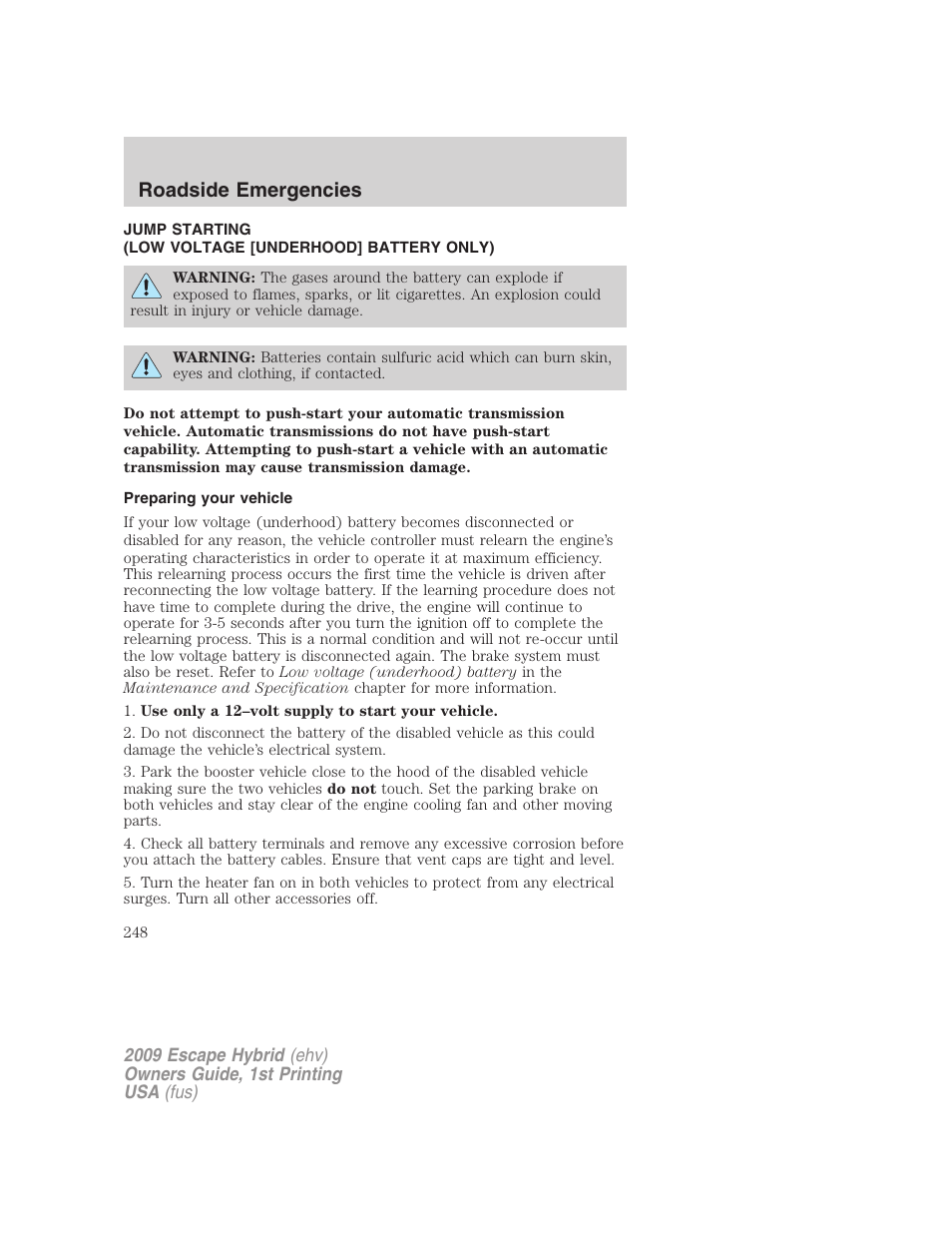 Roadside Emergencies

JUMP STARTING
(LOW VOLTAGE [UNDERHOOD] BATTERY ONLY)

WARNING: The gases around the battery can explode if exposed to flames, sparks, or lit cigarettes. An explosion could result in injury or vehicle damage.

WARNING: Batteries contain sulfuric acid which can burn skin, eyes and clothing, if contacted.

Do not attempt to push-start your automatic transmission vehicle. Automatic transmissions do not have push-start capability. Attempting to push-start a vehicle with an automatic transmission may cause transmission damage.

Preparing your vehicle

If your low voltage (underhood) battery becomes disconnected or disabled for any reason, the vehicle controller must relearn the engine's operating characteristics in order to operate it at maximum efficiency. This relearning process occurs the first time the vehicle is driven after reconnecting the low voltage battery. If the learning procedure does not have time to complete during the drive, the engine will continue to operate for 3-5 seconds after you turn the ignition off to complete the relearning process. This is a normal condition and will not re-occur until the low voltage battery is disconnected again. The brake system must also be reset. Refer to Low voltage (underhood) battery in the Maintenance and Specification chapter for more information.

1. Use only a 12–volt supply to start your vehicle.

2. Do not disconnect the battery of the disabled vehicle as this could damage the vehicle's electrical system.

3. Park the booster vehicle close to the hood of the disabled vehicle making sure the two vehicles do not touch. Set the parking brake on both vehicles and stay clear of the engine cooling fan and other moving parts.

4. Check all battery terminals and remove any excessive corrosion before you attach the battery cables. Ensure that vent caps are tight and level.

5. Turn the heater fan on in both vehicles to protect from any electrical surges. Turn all other accessories off.

248

2009 Escape Hybrid (ehv)
Owners Guide, 1st Printing
USA (fus)